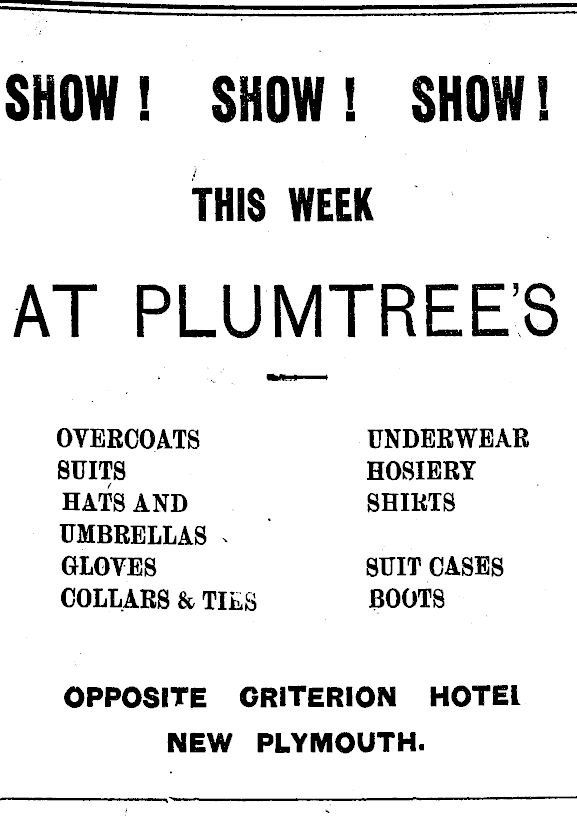 SHOW! SHOW! SHOW!

THIS WEEK

AT PLUMTREE'S

OVERCOATS
SUITS
HATS AND
UMBRELLAS
GLOVES
COLLARS & TIES

UNDERWEAR
HOSIERY
SHIRTS

SUIT CASES
BOOTS

OPPOSITE CRITERION HOTEL
NEW PLYMOUTH.